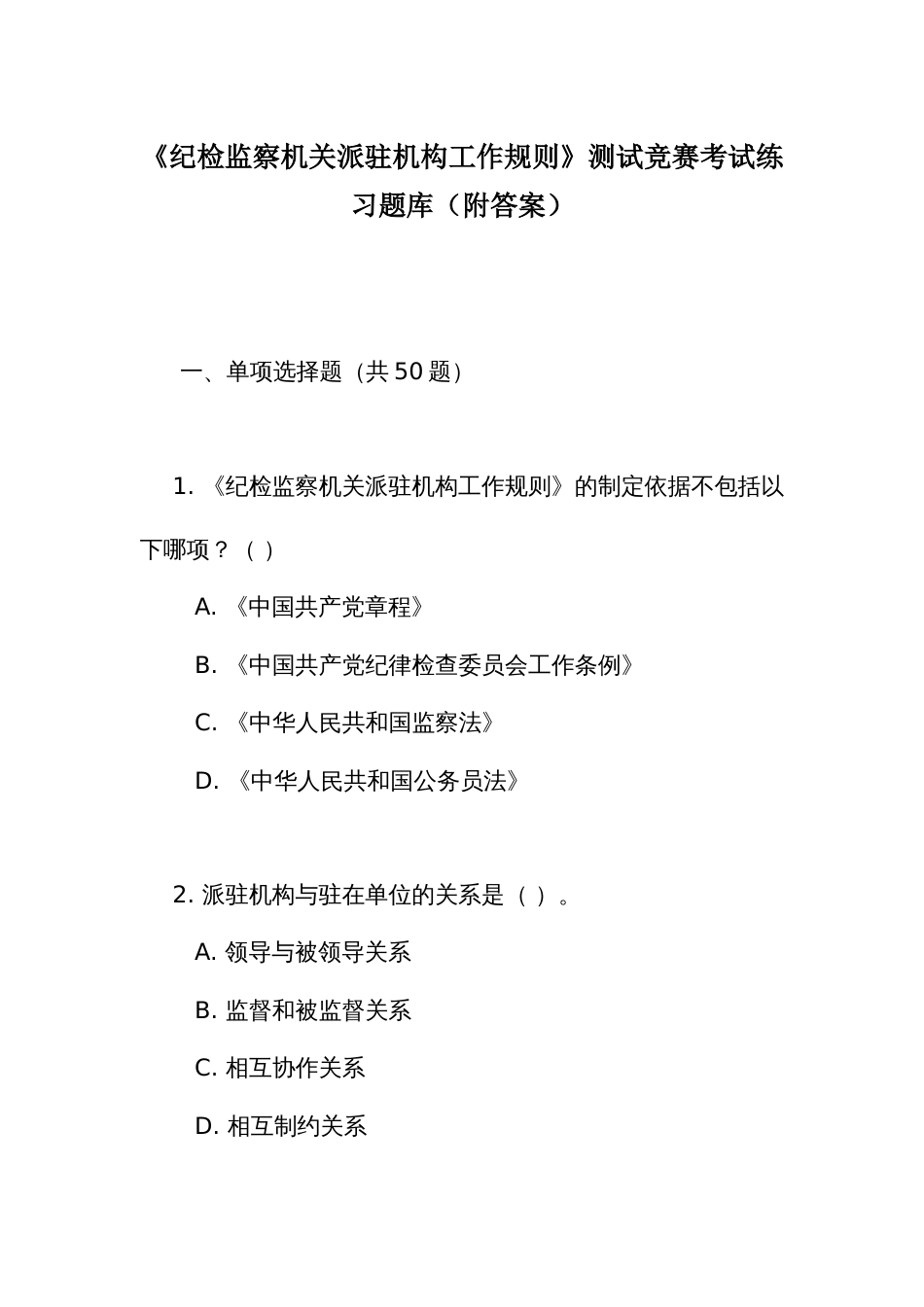 《纪检监察机关派驻机构工作规则》测试竞赛考试练习题库（附答案）

一、单项选择题（共 50 题）

1. 《纪检监察机关派驻机构工作规则》的制定依据不包括以下哪项？（ ）

A. 《中国共产党章程》

B. 《中国共产党纪律检查委员会工作条例》

C. 《中华人民共和国监察法》

D. 《中华人民共和国公务员法》

2. 派驻机构与驻在单位的关系是（ ）。

A. 领导与被领导关系

B. 监督和被监督关系

C. 相互协作关系

D. 相互制约关系